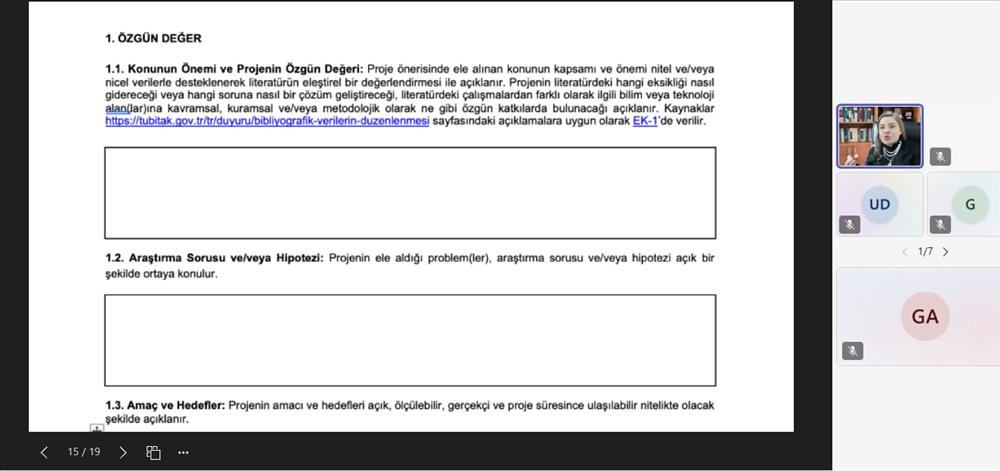 1. ÖZGÜN DEĞER

1.1. Konunun Önemi ve Projenin Özgün Değeri: Proje önerisinde ele alınan konunun kapsamı ve önemi nitel ve/veya nicel verilerle desteklenerek literatürün eleştirel bir değerlendirmesi ile açıklanır. Projenin literatürdeki hangi eksikliği nasıl gidereceği veya hangi soruna nasıl bir çözüm geliştireceği, literatürdeki çalışmalardan farklı olarak ilgili bilim veya teknoloji alan(lar)ına kavramsal, kuramsal ve/veya metodolojik olarak ne gibi özgün katkılarda bulunacağı açıklanır. Kaynaklar https://tubitak.gov.tr/tr/duyuru/bibliyografik-verilerin-duzenlenmesi sayfasındaki açıklamalara uygun olarak EK-1'de verilir.

1.2. Araştırma Sorusu ve/veya Hipotezi: Projenin ele aldığı problem(ler), araştırma sorusu ve/veya hipotezi açık bir şekilde ortaya konulur.

1.3. Amaç ve Hedefler: Projenin amacı ve hedefleri açık, ölçülebilir, gerçekçi ve proje süresince ulaşılabilir nitelikte olacak şekilde açıklanır.

15 / 19

UD
G
1/7
GA